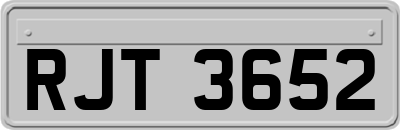 RJT 3652